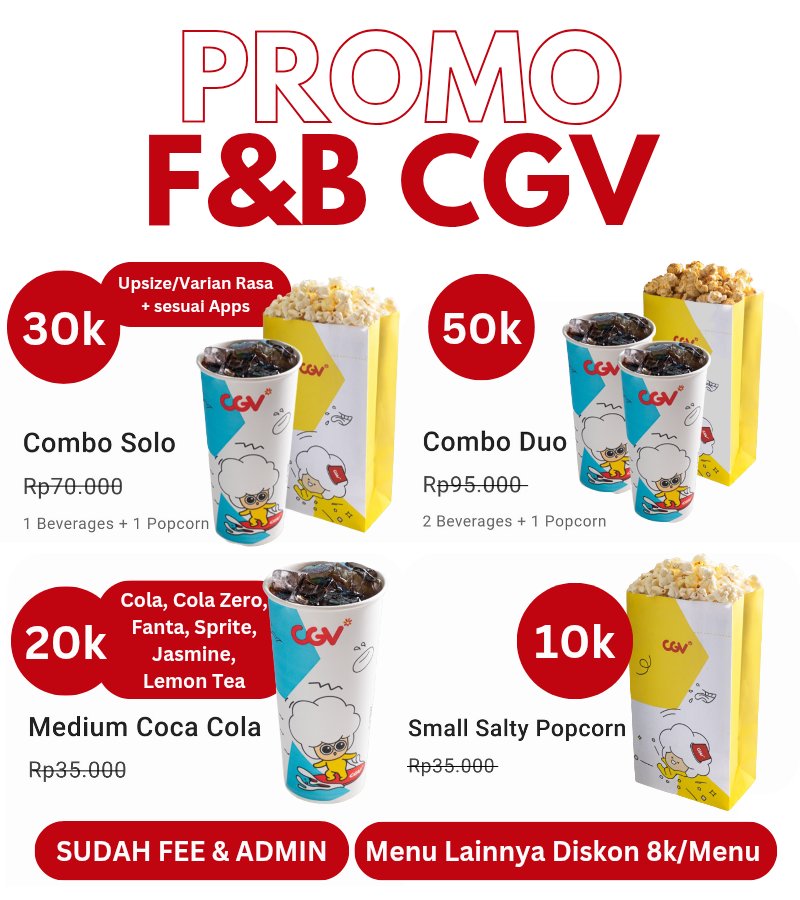 PROMO
F&B CGV

30k

Upsize/Varian Rasa
+ sesuai Apps

Combo Solo

Rp70.000

1 Beverages + 1 Popcorn

50k

Combo Duo

Rp95.000

2 Beverages + 1 Popcorn

20k

Cola, Cola Zero,
Fanta, Sprite,
Jasmine,
Lemon Tea

Medium Coca Cola

Rp35.000

10k

Small Salty Popcorn

Rp35.000

SUDAH FEE & ADMIN

Menu Lainnya Diskon 8k/Menu